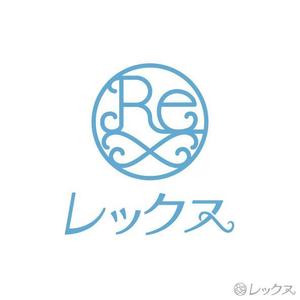 Re

レックス

レックス